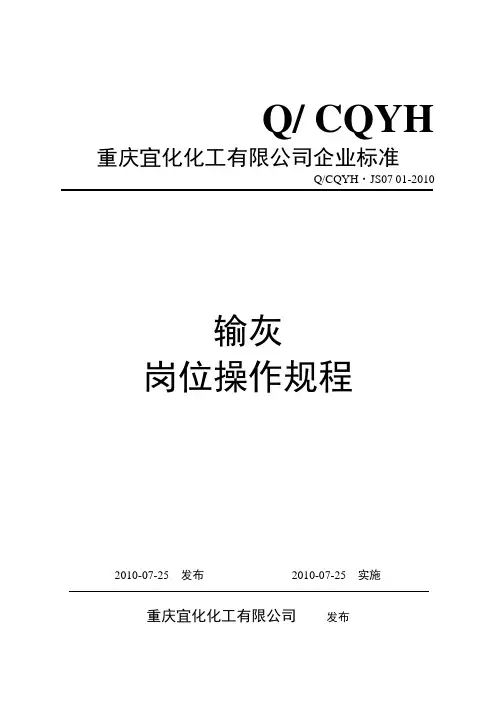 Q/ CQYH

重庆宜化化工有限公司企业标准

Q/CQYH・JS07 01-2010

输灰
岗位操作规程

2010-07-25 发布 2010-07-25 实施

重庆宜化化工有限公司 发布